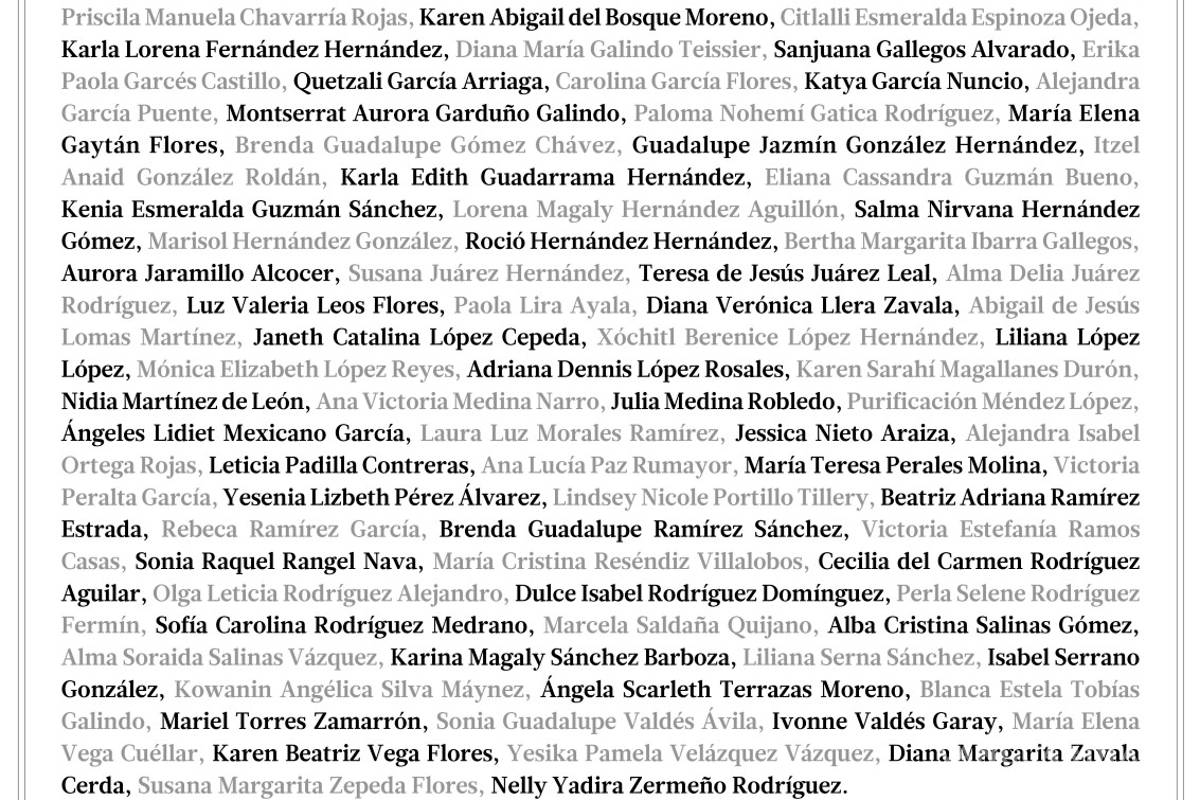 Priscila Manuela Chavarría Rojas, Karen Abigail del Bosque Moreno, Citlalli Esmeralda Espinoza Ojeda, Karla Lorena Fernández Hernández, Diana María Galindo Teissier, Sanjuana Gallegos Alvarado, Erika Paola Garcés Castillo, Quetzali García Arriaga, Carolina García Flores, Katya García Nuncio, Alejandra García Puente, Montserrat Aurora Garduño Galindo, Paloma Nohemí Gatica Rodríguez, María Elena Gaytán Flores, Brenda Guadalupe Gómez Chávez, Guadalupe Jazmín González Hernández, Itzel Anaid González Roldán, Karla Edith Guadarrama Hernández, Eliana Cassandra Guzmán Bueno, Kenia Esmeralda Guzmán Sánchez, Lorena Magaly Hernández Aguillón, Salma Nirvana Hernández Gómez, Marisol Hernández González, Roció Hernández Hernández, Bertha Margarita Ibarra Gallegos, Aurora Jaramillo Alcocer, Susana Juárez Hernández, Teresa de Jesús Juárez Leal, Alma Delia Juárez Rodríguez, Luz Valeria Leos Flores, Paola Lira Ayala, Diana Verónica Llera Zavala, Abigail de Jesús Lomas Martínez, Janeth Catalina López Cepeda, Xóchitl Berenice López Hernández, Liliana López López, Mónica Elizabeth López Reyes, Adriana Dennis López Rosales, Karen Sarahí Magallanes Durón, Nidia Martínez de León, Ana Victoria Medina Narro, Julia Medina Robledo, Purificación Méndez López, Ángeles Lidiet Mexicano García, Laura Luz Morales Ramírez, Jessica Nieto Araiza, Alejandra Isabel Ortega Rojas, Leticia Padilla Contreras, Ana Lucía Paz Rumayor, María Teresa Perales Molina, Victoria Peralta García, Yesenia Lizbeth Pérez Álvarez, Lindsey Nicole Portillo Tillery, Beatriz Adriana Ramírez Estrada, Rebeca Ramírez García, Brenda Guadalupe Ramírez Sánchez, Victoria Estefanía Ramos Casas, Sonia Raquel Rangel Nava, María Cristina Reséndiz Villalobos, Cecilia del Carmen Rodríguez Aguilar, Olga Leticia Rodríguez Alejandro, Dulce Isabel Rodríguez Domínguez, Perla Selene Rodríguez Fermín, Sofía Carolina Rodríguez Medrano, Marcela Saldaña Quijano, Alba Cristina Salinas Gómez, Alma Soraida Salinas Vázquez, Karina Magaly Sánchez Barboza, Liliana Serna Sánchez, Isabel Serrano González, Kowanin Angélica Silva Máynez, Ángela Scarleth Terrazas Moreno, Blanca Estela Tobías Galindo, Mariel Torres Zamarrón, Sonia Guadalupe Valdés Ávila, Ivonne Valdés Garay, María Elena Vega Cuéllar, Karen Beatriz Vega Flores, Yesika Pamela Velázquez Vázquez, Diana Margarita Zavala Cerda, Susana Margarita Zepeda Flores, Nelly Yadira Zermeño Rodríguez.